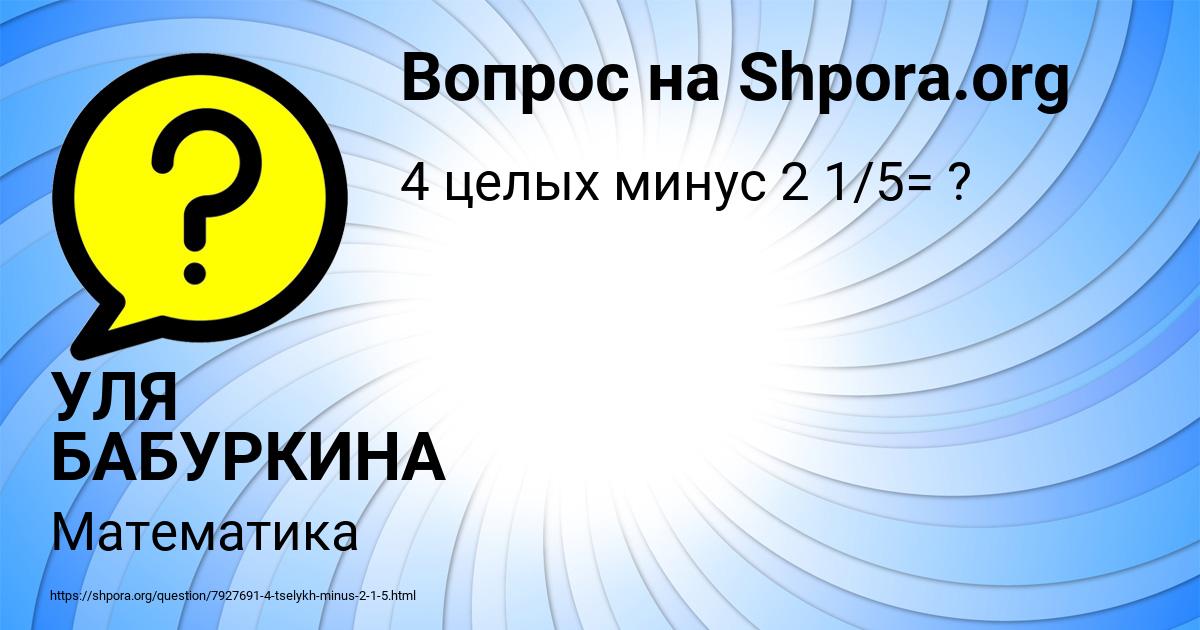 Вопрос на Shpora.org

4 целых минус 2 1/5= ?

УЛЯ БАБУРКИНА

Математика

https://shpora.org/question/7927691-4-tselykh-minus-2-1-5.html